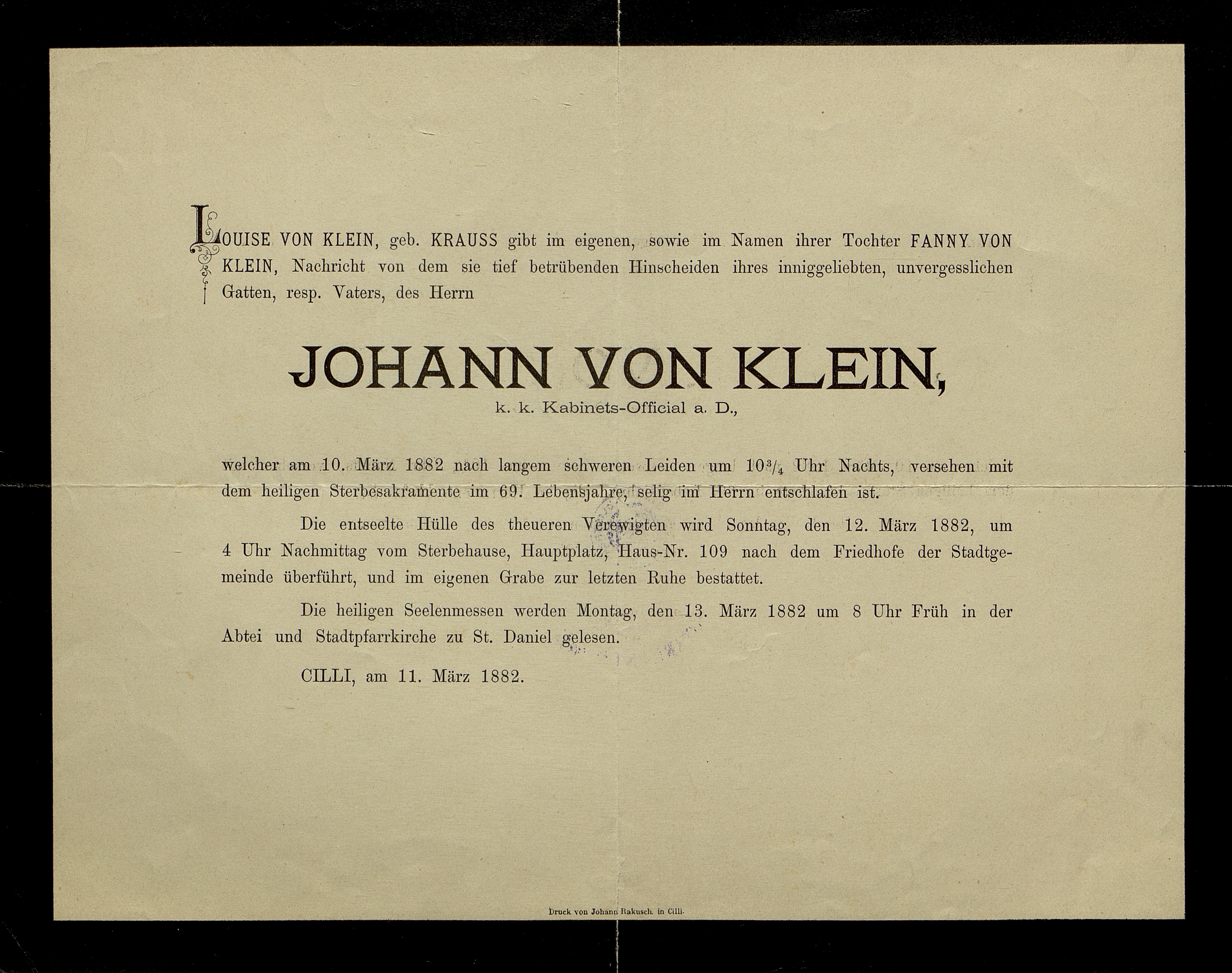 LOUISE VON KLEIN, geb. KRAUSS gibt im eigenen, sowie im Namen ihrer Tochter FANNY VON KLEIN, Nachricht von dem sie tief betrübenden Hinscheiden ihres inniggeliebten, unvergesslichen Gatten, resp. Vaters, des Herrn

JOHANN VON KLEIN,

k. k. Kabinets-Official a. D.,

welcher am 10. März 1882 nach langem schweren Leiden um $10\frac{3}{4}$ Uhr Nachts, versehen mit dem heiligen Sterbesakramente im 69. Lebensjahre, selig im Herrn entschlafen ist.

Die entseelte Hülle des theueren Verewigten wird Sonntag, den 12. März 1882, um 4 Uhr Nachmittag vom Sterbehause, Hauptplatz, Haus-Nr. 109 nach dem Friedhofe der Stadtgemeinde überführt, und im eigenen Grabe zur letzten Ruhe bestattet.

Die heiligen Seelenmessen werden Montag, den 13. März 1882 um 8 Uhr Früh in der Abtei und Stadtpfarrkirche zu St. Daniel gelesen.

CILLI, am 11. März 1882.

Druck von Johann Rakusch. in Cilli.